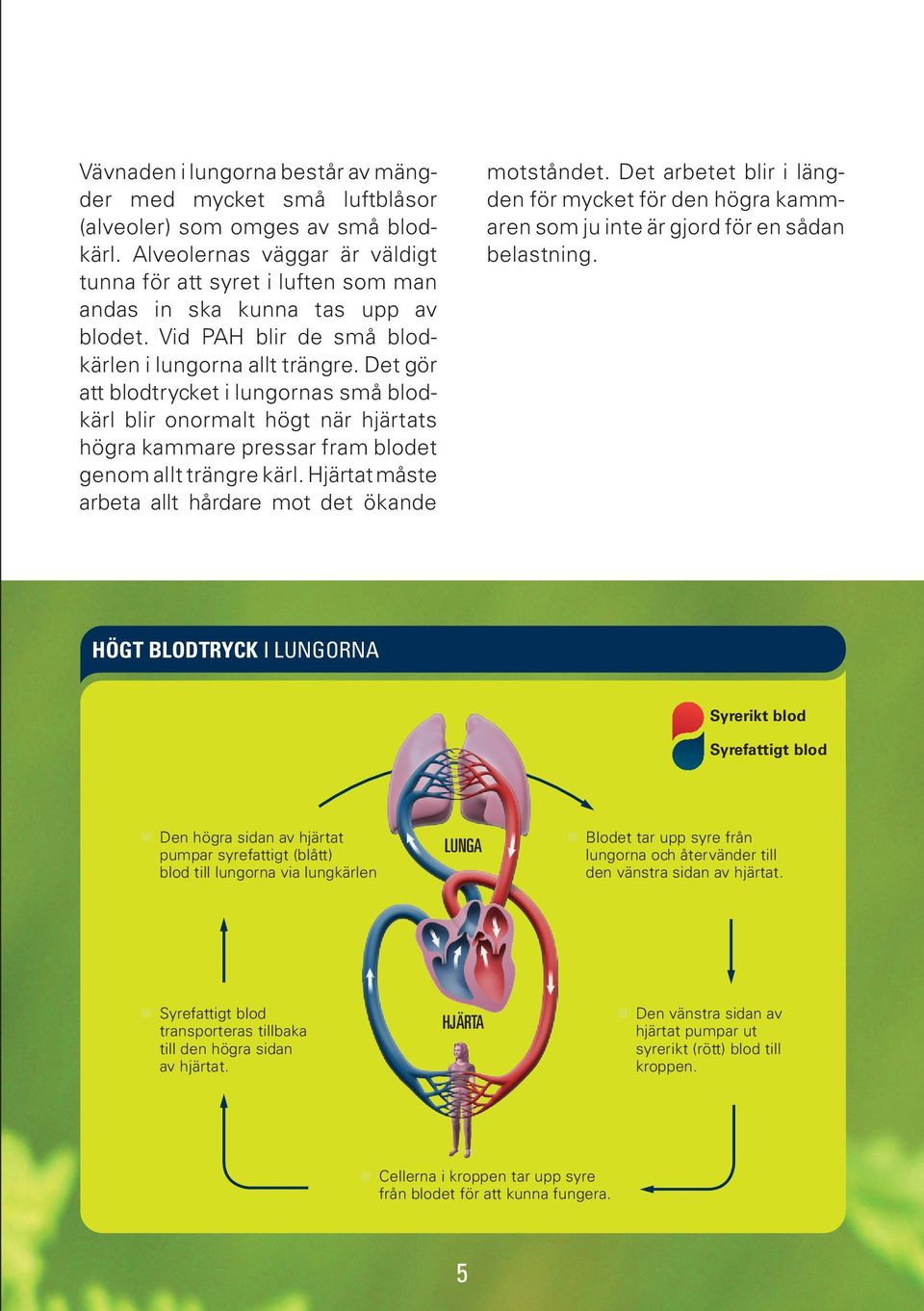 Vävnaden i lungorna består av mängder med mycket små luftblåsor (alveoler) som omges av små blodkärl. Alveolernas väggar är väldigt tunna för att syret i luften som man andas in ska kunna tas upp av blodet. Vid PAH blir de små blodkärlen i lungorna allt trängre. Det gör att blodtrycket i lungornas små blodkärl blir onormalt högt när hjärtats högra kammare pressar fram blodet genom allt trängre kärl. Hjärtat måste arbeta allt hårdare mot det ökande motståndet. Det arbetet blir i längden för mycket för den högra kammaren som ju inte är gjord för en sådan belastning.

HÖGT BLODTRYCK I LUNGORNA

Syrerikt blod

Syrefattigt blod

Den högra sidan av hjärtat pumpar syrefattigt (blått) blod till lungorna via lungkärlen

LUNGA

Blodet tar upp syre från lungorna och återvänder till den vänstra sidan av hjärtat.

Syrefattigt blod transporteras tillbaka till den högra sidan av hjärtat.

HJÄRTA

Den vänstra sidan av hjärtat pumpar ut syrerikt (rött) blod till kroppen.

Cellerna i kroppen tar upp syre från blodet för att kunna fungera.

5